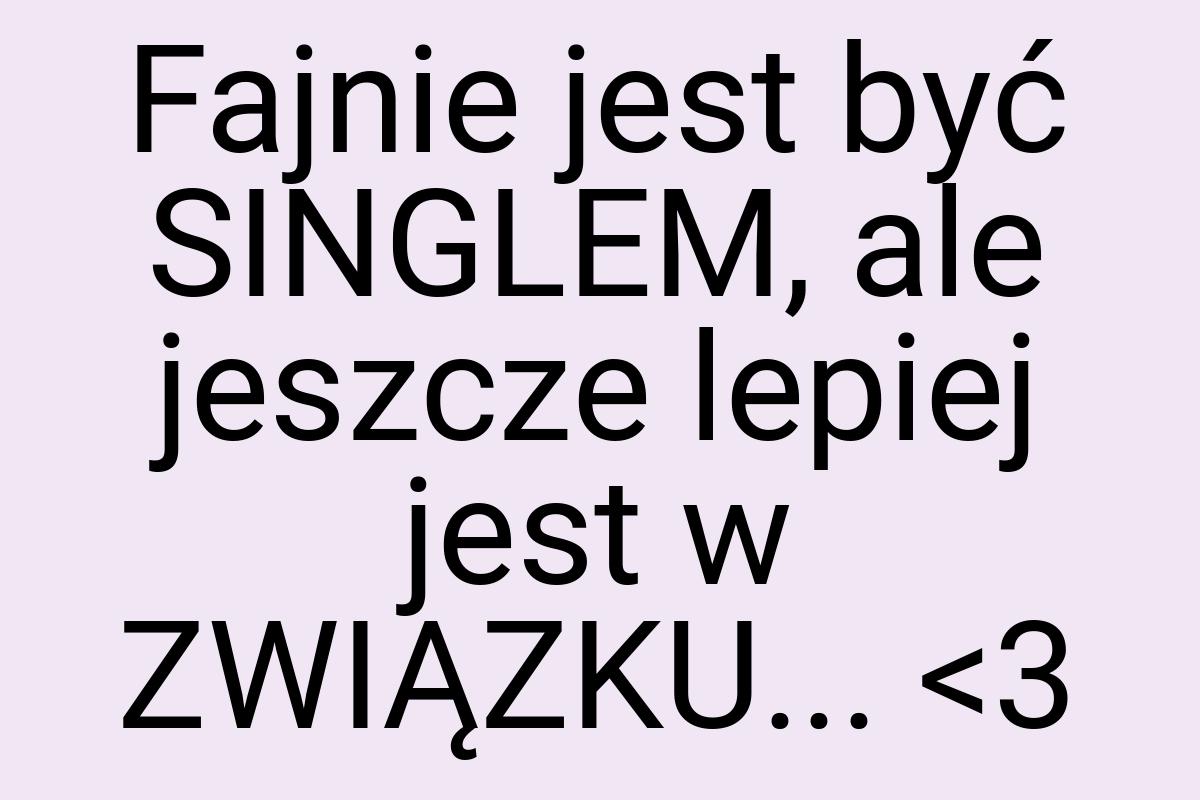 Fajnie jest być SINGLEM, ale jeszcze lepiej jest w ZWIĄZKU... <3